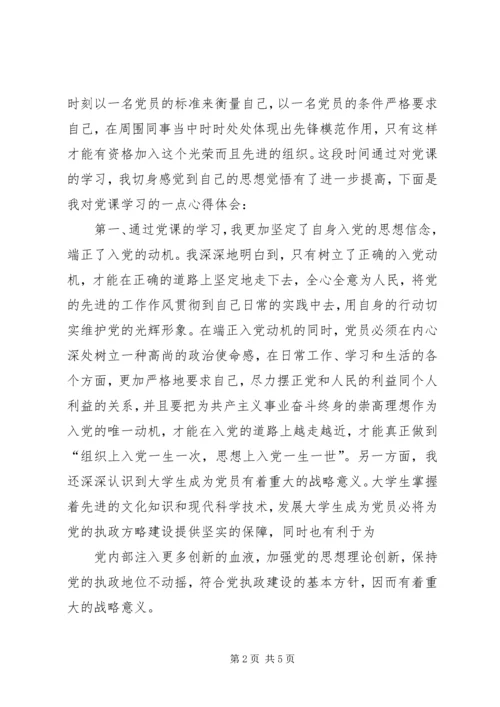 时刻以一名党员的标准来衡量自己，以一名党员的条件严格要求自己，在周围同事当中时时处处体现出先锋模范作用，只有这样才能有资格加入这个光荣而且先进的组织。这段时间通过对党课的学习，我切身感觉到自己的思想觉悟有了进一步提高，下面是我对党课学习的一点心得体会：

第一、通过党课的学习，我更加坚定了自身入党的思想信念，端正了入党的动机。我深深地明白到，只有树立了正确的入党动机，才能在正确的道路上坚定地走下去，全心全意为人民，将党的先进的工作作风贯彻到自己日常的实践中去，用自身的行动切实维护党的光辉形象。在端正入党动机的同时，党员必须在内心深处树立一种高尚的政治使命感，在日常工作、学习和生活的各个方面，更加严格地要求自己，尽力摆正党和人民的利益同个人利益的关系，并且要把为共产主义事业奋斗终身的崇高理想作为入党的唯一动机，才能在入党的道路上越走越近，才能真正做到“组织上入党一生一次，思想上入党一生一世”。另一方面，我还深深认识到大学生成为党员有着重大的战略意义。大学生掌握着先进的文化知识和现代科学技术，发展大学生成为党员必将为党的执政方略建设提供坚实的保障，同时也有利于为

党内部注入更多创新的血液，加强党的思想理论创新，保持党的执政地位不动摇，符合党执政建设的基本方针，因而有着重大的战略意义。

第2页 共5页